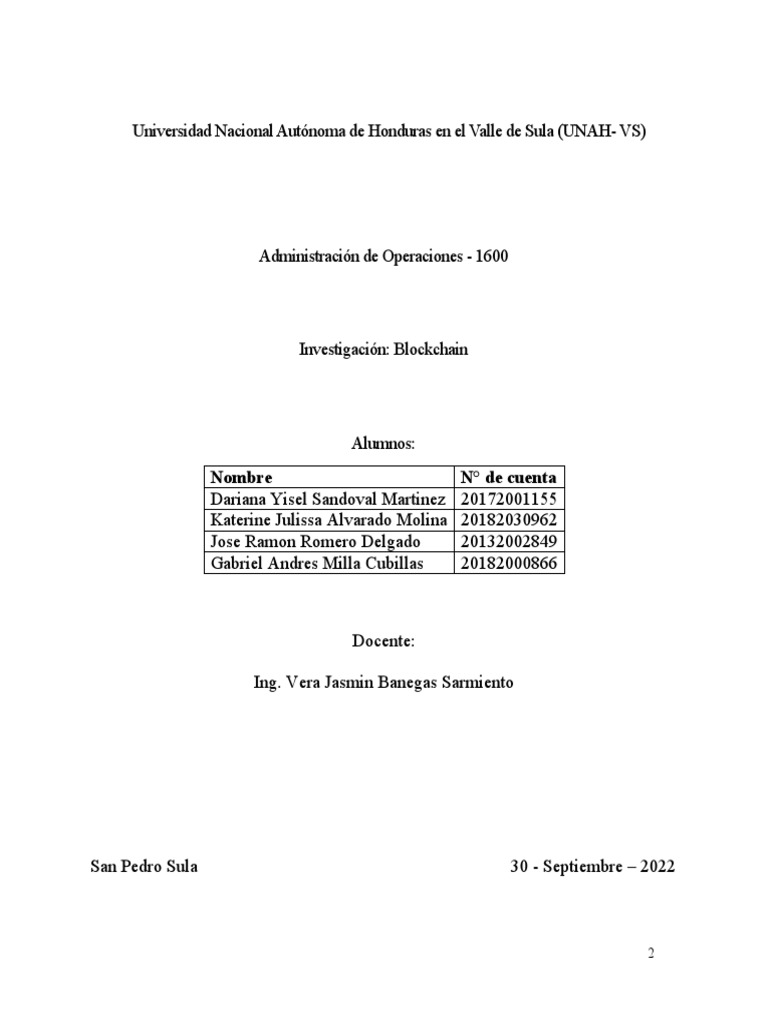 Universidad Nacional Autónoma de Honduras en el Valle de Sula (UNAH- VS)

Administración de Operaciones - 1600

Investigación: Blockchain

Alumnos:

| Nombre | N° de cuenta |
|---|---|
| Dariana Yisel Sandoval Martinez | 20172001155 |
| Katerine Julissa Alvarado Molina | 20182030962 |
| Jose Ramon Romero Delgado | 20132002849 |
| Gabriel Andres Milla Cubillas | 20182000866 |

Docente:

Ing. Vera Jasmin Banegas Sarmiento

San Pedro Sula

30 - Septiembre – 2022

2